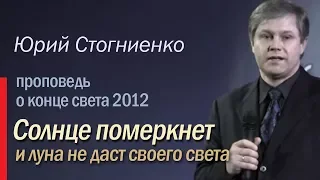 Юрий Стогниенко

проповедь
о конце света 2012

Солнце померкнет
и луна не даст своего света